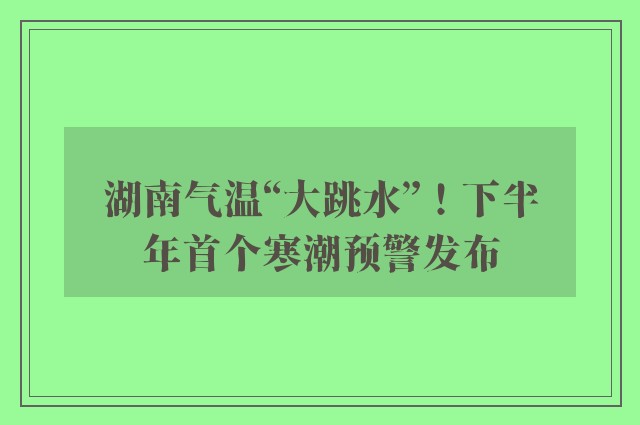 湖南气温“大跳水”！下半年首个寒潮预警发布